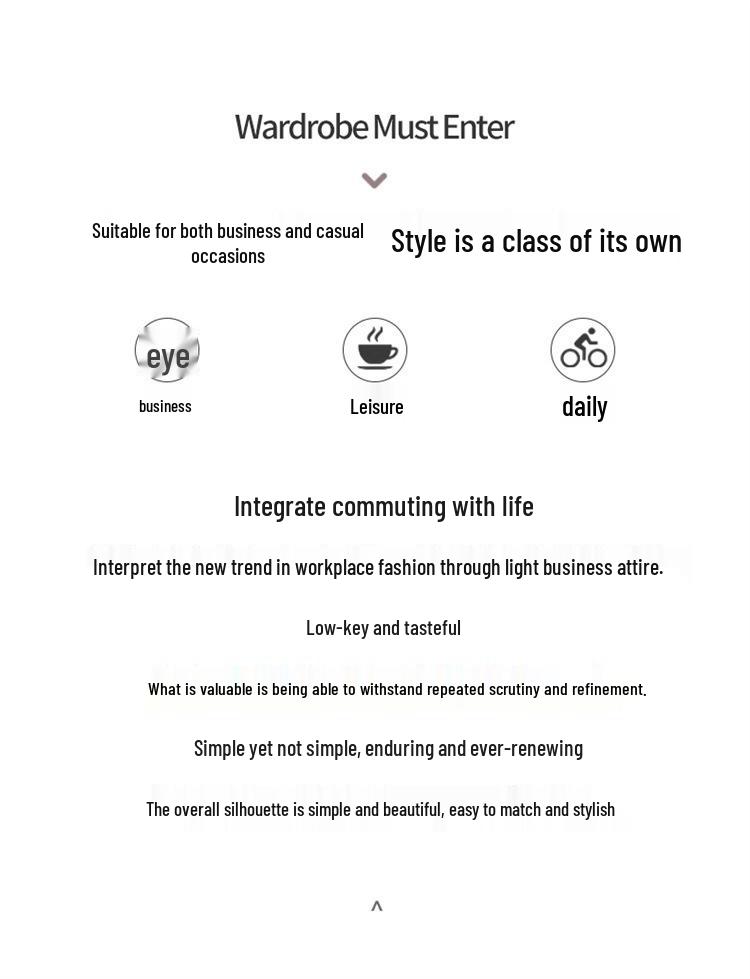 Wardrobe Must Enter

Suitable for both business and casual occasions

Style is a class of its own

eye

business

Leisure

daily

Integrate commuting with life

Interpret the new trend in workplace fashion through light business attire.

Low-key and tasteful

What is valuable is being able to withstand repeated scrutiny and refinement.

Simple yet not simple, enduring and ever-renewing

The overall silhouette is simple and beautiful, easy to match and stylish

^